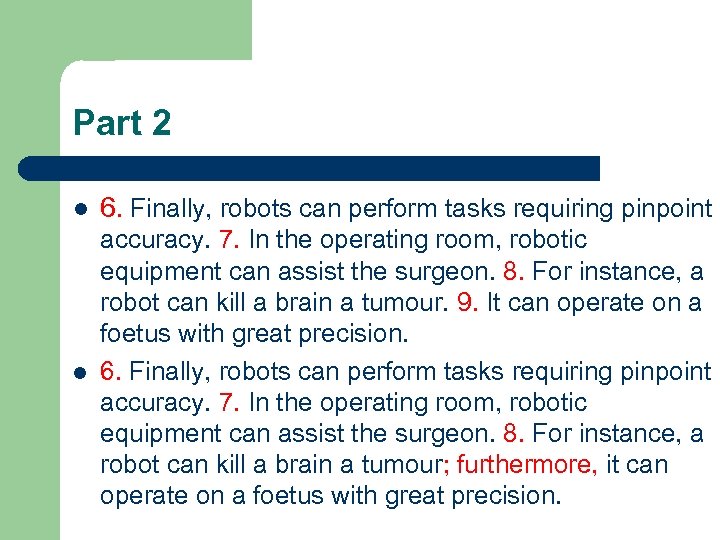 Part 2

- 6. Finally, robots can perform tasks requiring pinpoint accuracy. 7. In the operating room, robotic equipment can assist the surgeon. 8. For instance, a robot can kill a brain a tumour. 9. It can operate on a foetus with great precision.
- 6. Finally, robots can perform tasks requiring pinpoint accuracy. 7. In the operating room, robotic equipment can assist the surgeon. 8. For instance, a robot can kill a brain a tumour; furthermore, it can operate on a foetus with great precision.